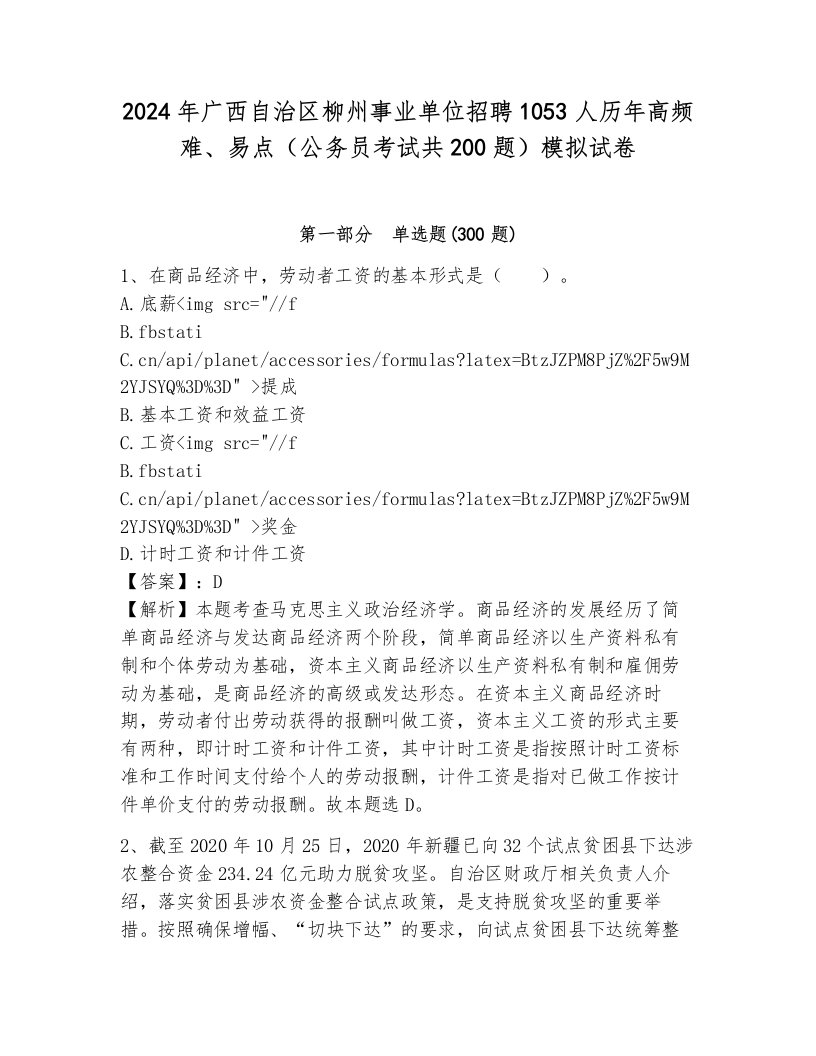 2024年广西自治区柳州事业单位招聘1053人历年高频难、易点（公务员考试共200题）模拟试卷

第一部分　单选题(300题)

1、在商品经济中，劳动者工资的基本形式是（　　）。
A.底薪<img src="//f
B.fbstati
C.cn/api/planet/accessories/formulas?latex=BtzJZPM8PjZ%2F5w9M2YJSYQ%3D%3D" >提成
B.基本工资和效益工资
C.工资<img src="//f
B.fbstati
C.cn/api/planet/accessories/formulas?latex=BtzJZPM8PjZ%2F5w9M2YJSYQ%3D%3D" >奖金
D.计时工资和计件工资
【答案】：D
【解析】本题考查马克思主义政治经济学。商品经济的发展经历了简单商品经济与发达商品经济两个阶段，简单商品经济以生产资料私有制和个体劳动为基础，资本主义商品经济以生产资料私有制和雇佣劳动为基础，是商品经济的高级或发达形态。在资本主义商品经济时期，劳动者付出劳动获得的报酬叫做工资，资本主义工资的形式主要有两种，即计时工资和计件工资，其中计时工资是指按照计时工资标准和工作时间支付给个人的劳动报酬，计件工资是指对已做工作按计件单价支付的劳动报酬。故本题选D。

2、截至2020年10月25日，2020年新疆已向32个试点贫困县下达涉农整合资金234.24亿元助力脱贫攻坚。自治区财政厅相关负责人介绍，落实贫困县涉农资金整合试点政策，是支持脱贫攻坚的重要举措。按照确保增幅、“切块下达”的要求，向试点贫困县下达统筹整